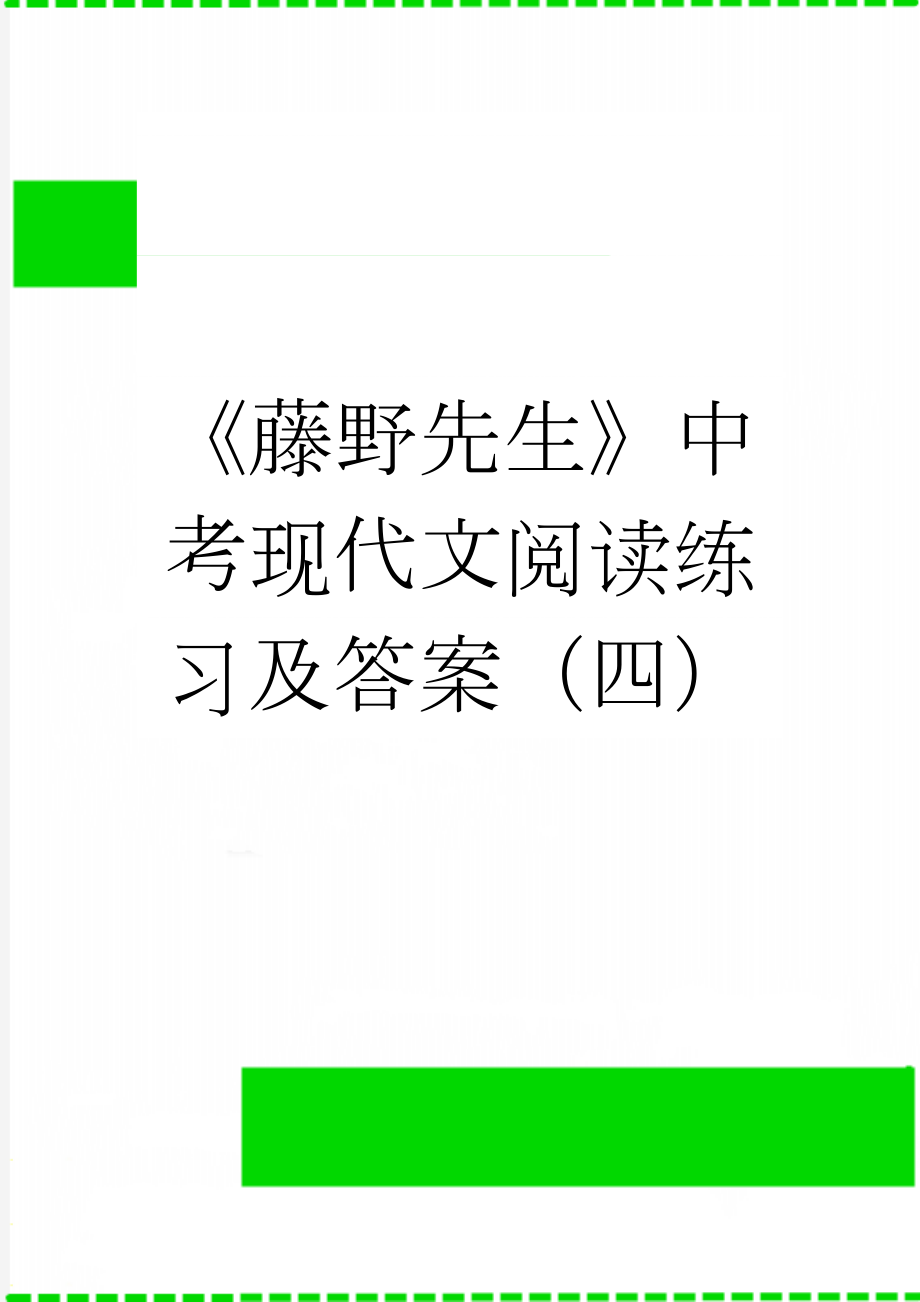 《藤野先生》中考现代文阅读练习及答案（四）